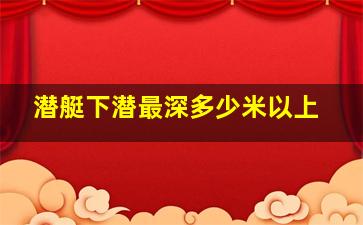 潜艇下潜最深多少米以上